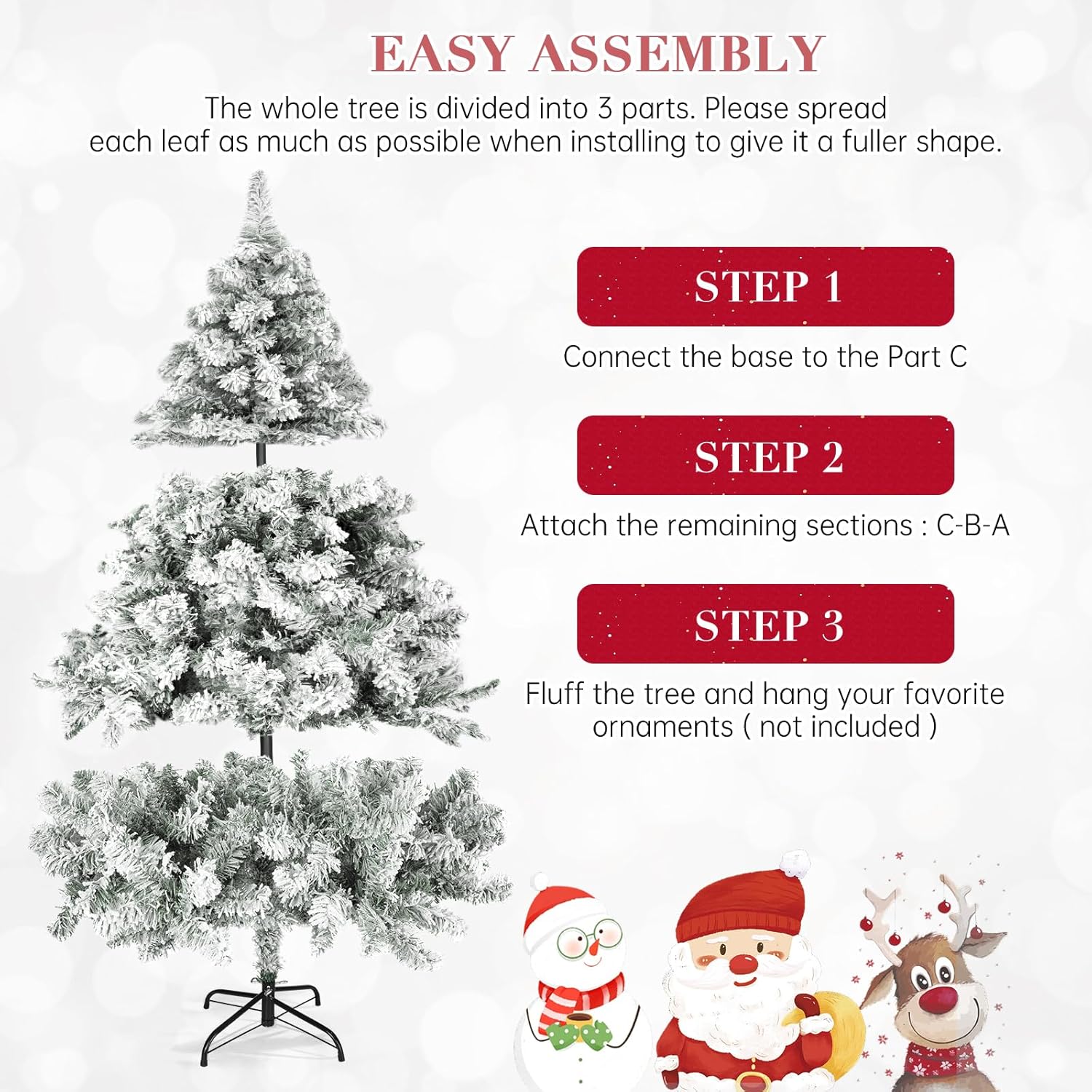 EASY ASSEMBLY

The whole tree is divided into 3 parts. Please spread each leaf as much as possible when installing to give it a fuller shape.

STEP 1

Connect the base to the Part C

STEP 2

Attach the remaining sections : C-B-A

STEP 3

Fluff the tree and hang your favorite ornaments ( not included )